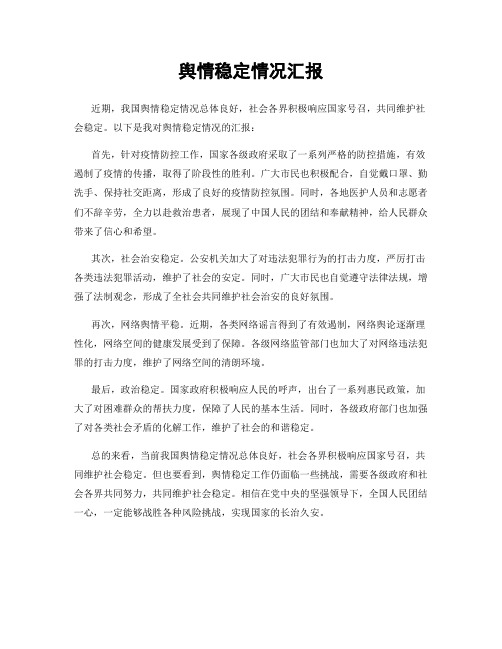 舆情稳定情况汇报

近期，我国舆情稳定情况总体良好，社会各界积极响应国家号召，共同维护社会稳定。以下是我对舆情稳定情况的汇报：

首先，针对疫情防控工作，国家各级政府采取了一系列严格的防控措施，有效遏制了疫情的传播，取得了阶段性的胜利。广大市民也积极配合，自觉戴口罩、勤洗手、保持社交距离，形成了良好的疫情防控氛围。同时，各地医护人员和志愿者们不辞辛劳，全力以赴救治患者，展现了中国人民的团结和奉献精神，给人民群众带来了信心和希望。

其次，社会治安稳定。公安机关加大了对违法犯罪行为的打击力度，严厉打击各类违法犯罪活动，维护了社会的安定。同时，广大市民也自觉遵守法律法规，增强了法制观念，形成了全社会共同维护社会治安的良好氛围。

再次，网络舆情平稳。近期，各类网络谣言得到了有效遏制，网络舆论逐渐理性化，网络空间的健康发展受到了保障。各级网络监管部门也加大了对网络违法犯罪的打击力度，维护了网络空间的清朗环境。

最后，政治稳定。国家政府积极响应人民的呼声，出台了一系列惠民政策，加大了对困难群众的帮扶力度，保障了人民的基本生活。同时，各级政府部门也加强了对各类社会矛盾的化解工作，维护了社会的和谐稳定。

总的来看，当前我国舆情稳定情况总体良好，社会各界积极响应国家号召，共同维护社会稳定。但也要看到，舆情稳定工作仍面临一些挑战，需要各级政府和社会各界共同努力，共同维护社会稳定。相信在党中央的坚强领导下，全国人民团结一心，一定能够战胜各种风险挑战，实现国家的长治久安。